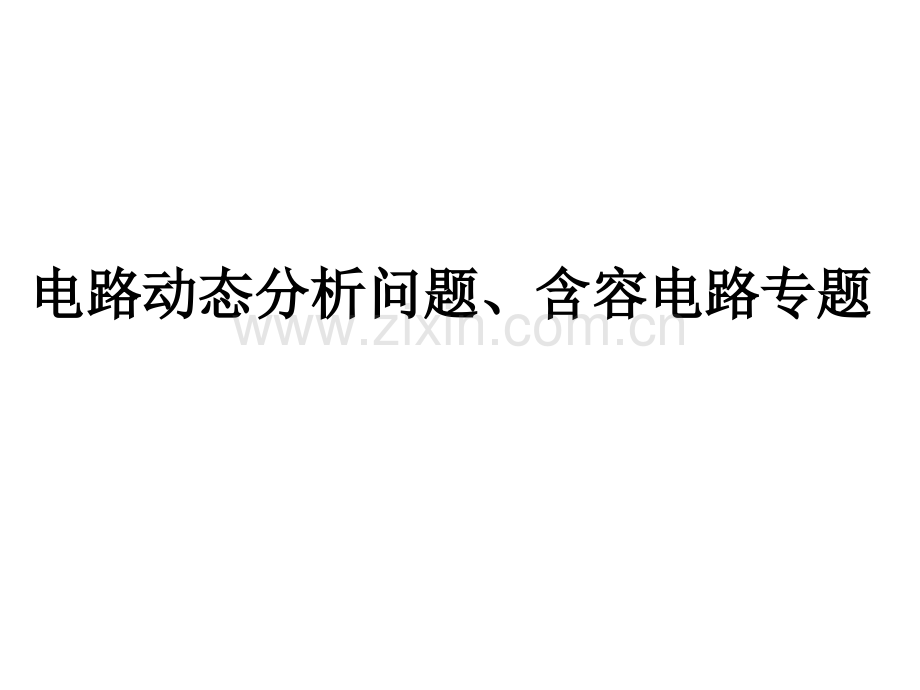 电路动态分析问题、含容电路专题

www.zixin.com.cn